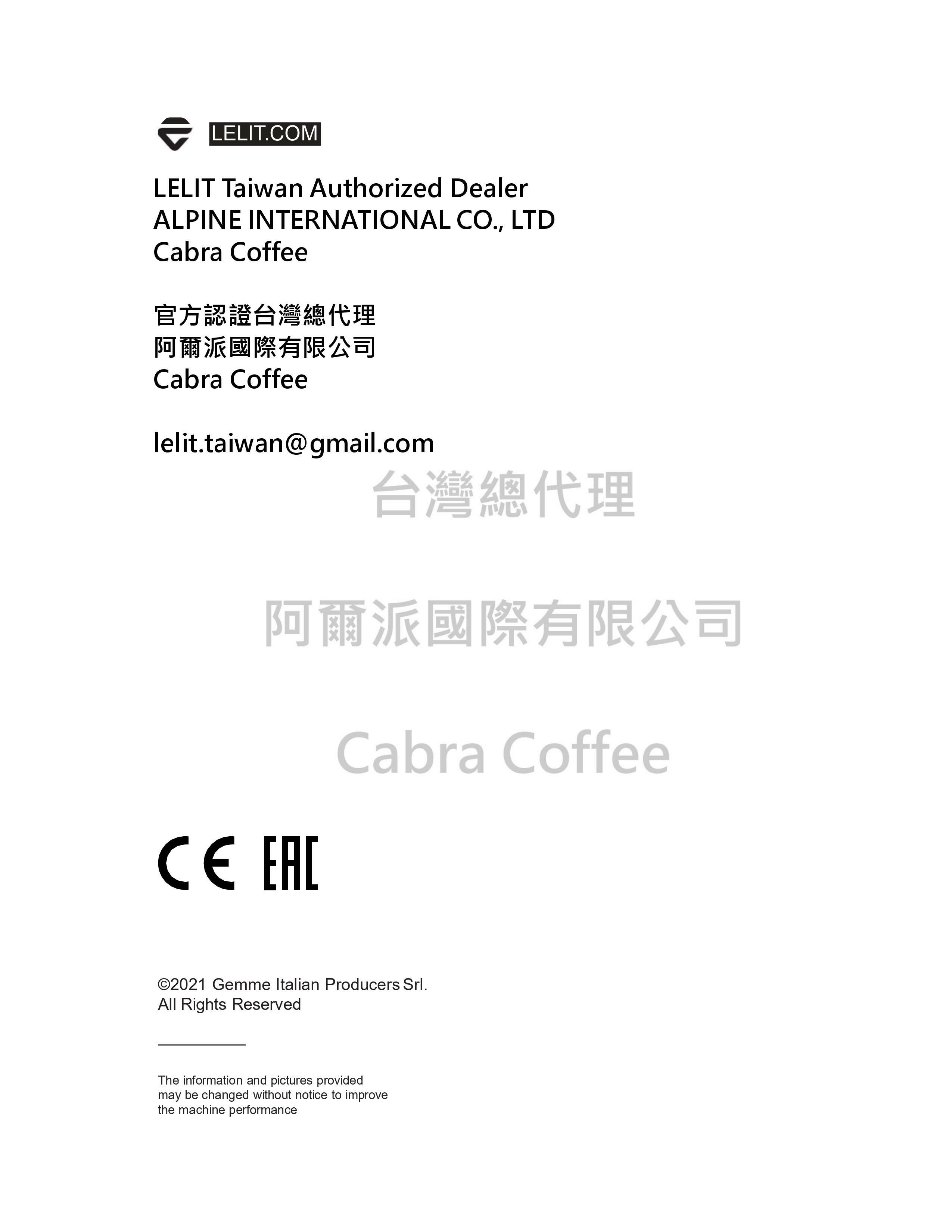 LELIT.COM

LELIT Taiwan Authorized Dealer
ALPINE INTERNATIONAL CO., LTD
Cabra Coffee

官方認證台灣總代理
阿爾派國際有限公司
Cabra Coffee

lelit.taiwan@gmail.com

台灣總代理

阿爾派國際有限公司

Cabra Coffee

CE EAC

©2021 Gemme Italian Producers Srl.
All Rights Reserved

The information and pictures provided may be changed without notice to improve the machine performance